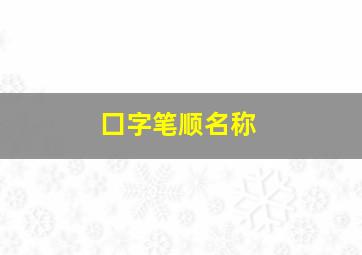 口字笔顺名称